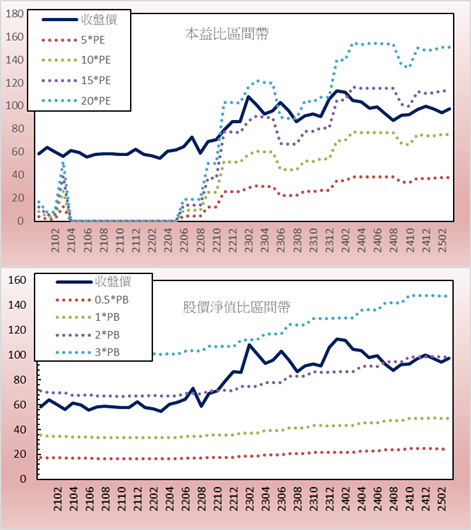 180
160
140
120
100
80
60
40
20
0

收盤價
5*PE
10*PE
15*PE
20*PE

本益比區間帶

2102
2104
2106
2108
2110
2112
2202
2204
2206
2208
2210
2212
2302
2304
2306
2308
2310
2312
2402
2404
2406
2408
2410
2412
2502

160
140
120
100
80
60
40
20
0

收盤價
0.5*PB
1*PB
2*PB
3*PB

股價淨值比區間帶

2102
2104
2106
2108
2110
2112
2202
2204
2206
2208
2210
2212
2302
2304
2306
2308
2310
2312
2402
2404
2406
2408
2410
2412
2502